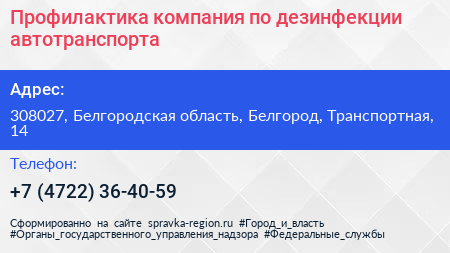 Профилактика компания по дезинфекции автотранспорта

Адрес:

308027, Белгородская область, Белгород, Транспортная, 14

Телефон:

+7 (4722) 36-40-59

Сформированно на сайте spravka-region.ru #Город_и_власть #Органы_государственного_управления_надзора #Федеральные_службы